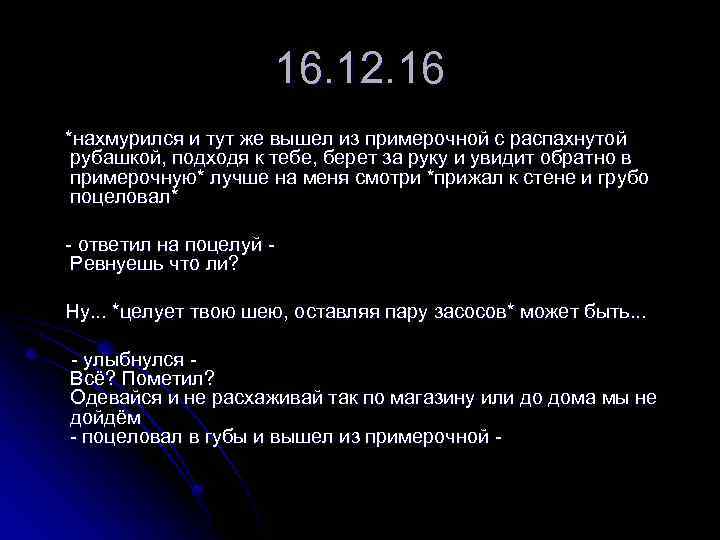 16.12.16

*нахмурился и тут же вышел из примерочной с распахнутой рубашкой, подходя к тебе, берет за руку и увидит обратно в примерочную* лучше на меня смотри *прижал к стене и грубо поцеловал*

- ответил на поцелуй -
Ревнуешь что ли?

Ну... *целует твою шею, оставляя пару засосов* может быть...

- улыбнулся -
Всё? Пометил?
Одевайся и не расхаживай так по магазину или до дома мы не дойдём
- поцеловал в губы и вышел из примерочной -